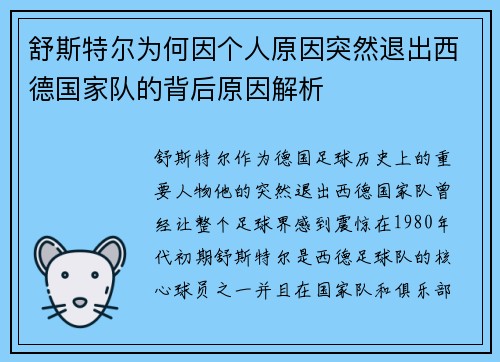 舒斯特尔为何因个人原因突然退出西德国家队的背后原因解析

舒斯特尔作为德国足球历史上的重要人物他的突然退出西德国家队曾经让整个足球界感到震惊在1980年代初期舒斯特尔是西德足球队的核心球员之一并且在国家队和俱乐部